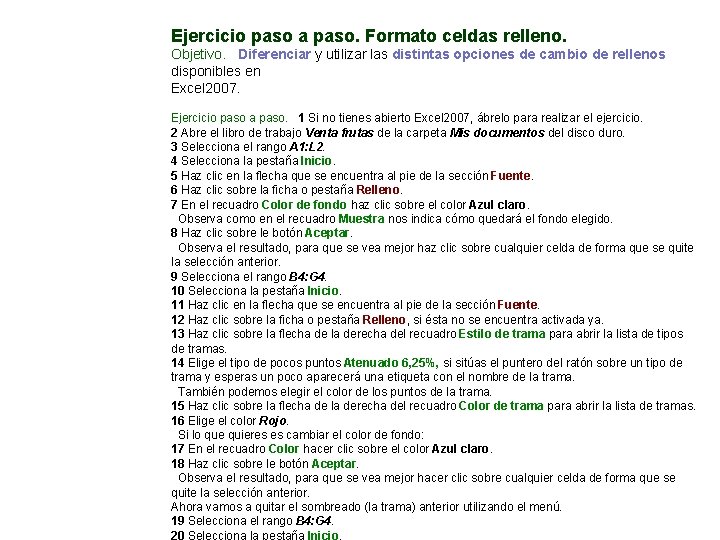 Ejercicio paso a paso. Formato celdas relleno.
Objetivo. Diferenciar y utilizar las distintas opciones de cambio de rellenos disponibles en
Excel2007.

Ejercicio paso a paso. 1 Si no tienes abierto Excel2007, ábrelo para realizar el ejercicio.
2 Abre el libro de trabajo Venta frutas de la carpeta Mis documentos del disco duro.
3 Selecciona el rango A1:L2.
4 Selecciona la pestaña Inicio.
5 Haz clic en la flecha que se encuentra al pie de la sección Fuente.
6 Haz clic sobre la ficha o pestaña Relleno.
7 En el recuadro Color de fondo haz clic sobre el color Azul claro.
Observa como en el recuadro Muestra nos indica cómo quedará el fondo elegido.
8 Haz clic sobre le botón Aceptar.
Observa el resultado, para que se vea mejor haz clic sobre cualquier celda de forma que se quite la selección anterior.
9 Selecciona el rango B4:G4.
10 Selecciona la pestaña Inicio.
11 Haz clic en la flecha que se encuentra al pie de la sección Fuente.
12 Haz clic sobre la ficha o pestaña Relleno, si ésta no se encuentra activada ya.
13 Haz clic sobre la flecha de la derecha del recuadro Estilo de trama para abrir la lista de tipos de tramas.
14 Elige el tipo de pocos puntos Atenuado 6,25%, si sitúas el puntero del ratón sobre un tipo de trama y esperas un poco aparecerá una etiqueta con el nombre de la trama.
También podemos elegir el color de los puntos de la trama.
15 Haz clic sobre la flecha de la derecha del recuadro Color de trama para abrir la lista de tramas.
16 Elige el color Rojo.
Si lo que quieres es cambiar el color de fondo:
17 En el recuadro Color hacer clic sobre el color Azul claro.
18 Haz clic sobre le botón Aceptar.
Observa el resultado, para que se vea mejor hacer clic sobre cualquier celda de forma que se quite la selección anterior.
Ahora vamos a quitar el sombreado (la trama) anterior utilizando el menú.
19 Selecciona el rango B4:G4.
20 Selecciona la pestaña Inicio.